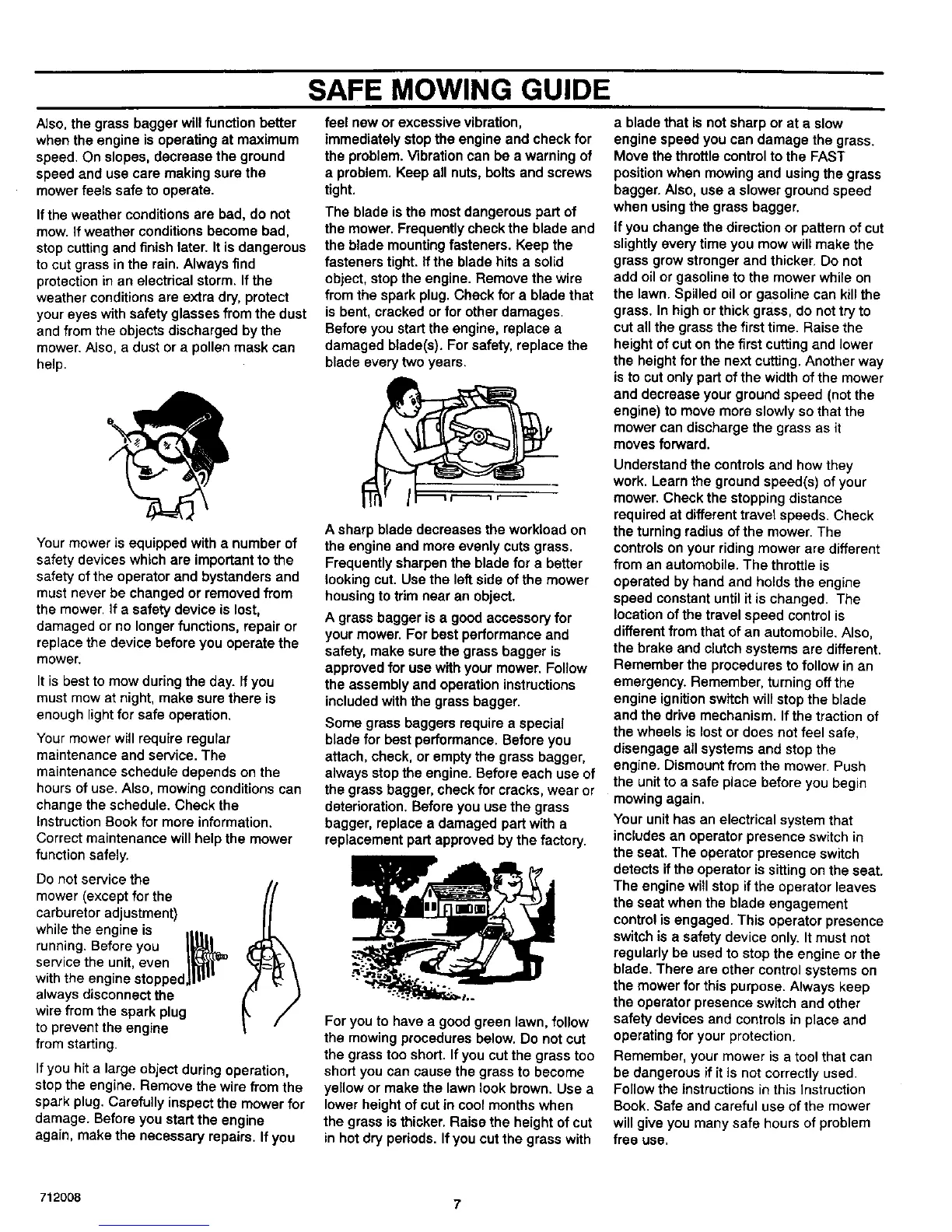 SAFE MOWING GUIDE

Also, the grass bagger will function better when the engine is operating at maximum speed. On slopes, decrease the ground speed and use care making sure the mower feels safe to operate.

If the weather conditions are bad, do not mow. If weather conditions become bad, stop cutting and finish later. It is dangerous to cut grass in the rain. Always find protection in an electrical storm. If the weather conditions are extra dry, protect your eyes with safety glasses from the dust and from the objects discharged by the mower. Also, a dust or a pollen mask can help.

Your mower is equipped with a number of safety devices which are important to the safety of the operator and bystanders and must never be changed or removed from the mower. If a safety device is lost, damaged or no longer functions, repair or replace the device before you operate the mower.

It is best to mow during the day. If you must mow at night, make sure there is enough light for safe operation.

Your mower will require regular maintenance and service. The maintenance schedule depends on the hours of use. Also, mowing conditions can change the schedule. Check the Instruction Book for more information. Correct maintenance will help the mower function safely.

Do not service the mower (except for the carburetor adjustment) while the engine is running. Before you service the unit, even with the engine stopped, always disconnect the wire from the spark plug to prevent the engine from starting.

If you hit a large object during operation, stop the engine. Remove the wire from the spark plug. Carefully inspect the mower for damage. Before you start the engine again, make the necessary repairs. If you feel new or excessive vibration, immediately stop the engine and check for the problem. Vibration can be a warning of a problem. Keep all nuts, bolts and screws tight.

The blade is the most dangerous part of the mower. Frequently check the blade and the blade mounting fasteners. Keep the fasteners tight. If the blade hits a solid object, stop the engine. Remove the wire from the spark plug. Check for a blade that is bent, cracked or for other damages. Before you start the engine, replace a damaged blade(s). For safety, replace the blade every two years.

A sharp blade decreases the workload on the engine and more evenly cuts grass. Frequently sharpen the blade for a better looking cut. Use the left side of the mower housing to trim near an object.

A grass bagger is a good accessory for your mower. For best performance and safety, make sure the grass bagger is approved for use with your mower. Follow the assembly and operation instructions included with the grass bagger.

Some grass baggers require a special blade for best performance. Before you attach, check, or empty the grass bagger, always stop the engine. Before each use of the grass bagger, check for cracks, wear or deterioration. Before you use the grass bagger, replace a damaged part with a replacement part approved by the factory.

For you to have a good green lawn, follow the mowing procedures below. Do not cut the grass too short. If you cut the grass too short you can cause the grass to become yellow or make the lawn look brown. Use a lower height of cut in cool months when the grass is thicker. Raise the height of cut in hot dry periods. If you cut the grass with a blade that is not sharp or at a slow engine speed you can damage the grass. Move the throttle control to the FAST position when mowing and using the grass bagger. Also, use a slower ground speed when using the grass bagger.

If you change the direction or pattern of cut slightly every time you mow will make the grass grow stronger and thicker. Do not add oil or gasoline to the mower while on the lawn. Spilled oil or gasoline can kill the grass. In high or thick grass, do not try to cut all the grass the first time. Raise the height of cut on the first cutting and lower the height for the next cutting. Another way is to cut only part of the width of the mower and decrease your ground speed (not the engine) to move more slowly so that the mower can discharge the grass as it moves forward.

Understand the controls and how they work. Learn the ground speed(s) of your mower. Check the stopping distance required at different travel speeds. Check the turning radius of the mower. The controls on your riding mower are different from an automobile. The throttle is operated by hand and holds the engine speed constant until it is changed. The location of the travel speed control is different from that of an automobile. Also, the brake and clutch systems are different. Remember the procedures to follow in an emergency. Remember, turning off the engine ignition switch will stop the blade and the drive mechanism. If the traction of the wheels is lost or does not feel safe, disengage all systems and stop the engine. Dismount from the mower. Push the unit to a safe place before you begin mowing again.

Your unit has an electrical system that includes an operator presence switch in the seat. The operator presence switch detects if the operator is sitting on the seat. The engine will stop if the operator leaves the seat when the blade engagement control is engaged. This operator presence switch is a safety device only. It must not regularly be used to stop the engine or the blade. There are other control systems on the mower for this purpose. Always keep the operator presence switch and other safety devices and controls in place and operating for your protection.

Remember, your mower is a tool that can be dangerous if it is not correctly used. Follow the instructions in this Instruction Book. Safe and careful use of the mower will give you many safe hours of problem free use.

712008

7